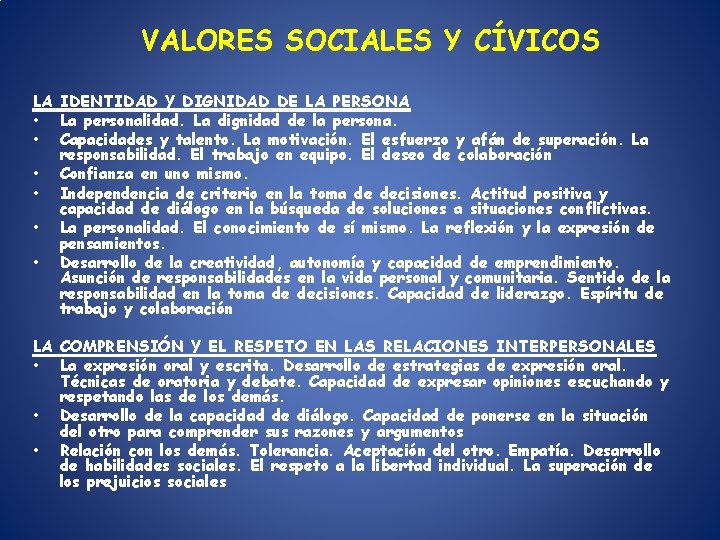 VALORES SOCIALES Y CÍVICOS

LA IDENTIDAD Y DIGNIDAD DE LA PERSONA
• La personalidad. La dignidad de la persona.
• Capacidades y talento. La motivación. El esfuerzo y afán de superación. La responsabilidad. El trabajo en equipo. El deseo de colaboración
• Confianza en uno mismo.
• Independencia de criterio en la toma de decisiones. Actitud positiva y capacidad de diálogo en la búsqueda de soluciones a situaciones conflictivas.
• La personalidad. El conocimiento de sí mismo. La reflexión y la expresión de pensamientos.
• Desarrollo de la creatividad, autonomía y capacidad de emprendimiento. Asunción de responsabilidades en la vida personal y comunitaria. Sentido de la responsabilidad en la toma de decisiones. Capacidad de liderazgo. Espíritu de trabajo y colaboración

LA COMPRENSIÓN Y EL RESPETO EN LAS RELACIONES INTERPERSONALES
• La expresión oral y escrita. Desarrollo de estrategias de expresión oral. Técnicas de oratoria y debate. Capacidad de expresar opiniones escuchando y respetando las de los demás.
• Desarrollo de la capacidad de diálogo. Capacidad de ponerse en la situación del otro para comprender sus razones y argumentos
• Relación con los demás. Tolerancia. Aceptación del otro. Empatía. Desarrollo de habilidades sociales. El respeto a la libertad individual. La superación de los prejuicios sociales